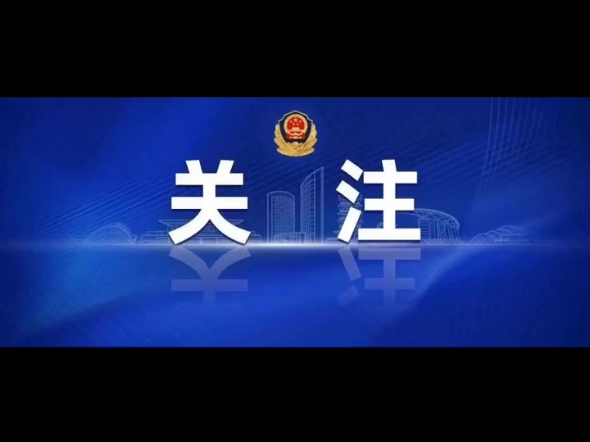 关注